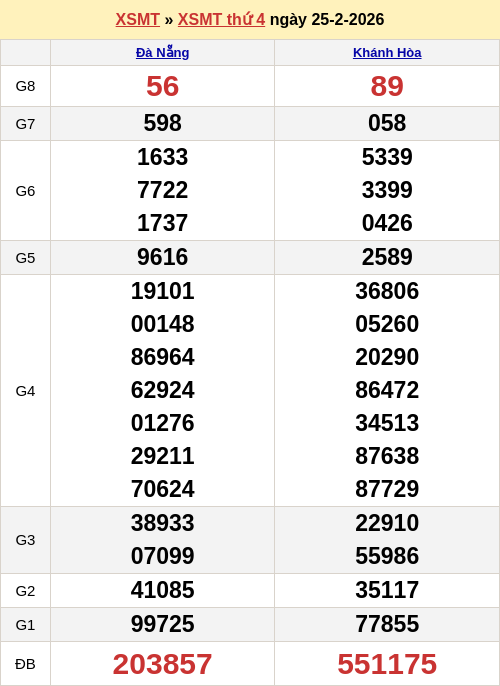 XSMT » XSMT thứ 4 ngày 25-2-2026

|  | Đà Nẵng | Khánh Hòa |
|---|---|---|
| G8 | 56 | 89 |
| G7 | 598 | 058 |
| G6 | 1633 7722 1737 | 5339 3399 0426 |
| G5 | 9616 | 2589 |
| G4 | 19101 00148 86964 62924 01276 29211 70624 | 36806 05260 20290 86472 34513 87638 87729 |
| G3 | 38933 07099 | 22910 55986 |
| G2 | 41085 | 35117 |
| G1 | 99725 | 77855 |
| ĐB | 203857 | 551175 |